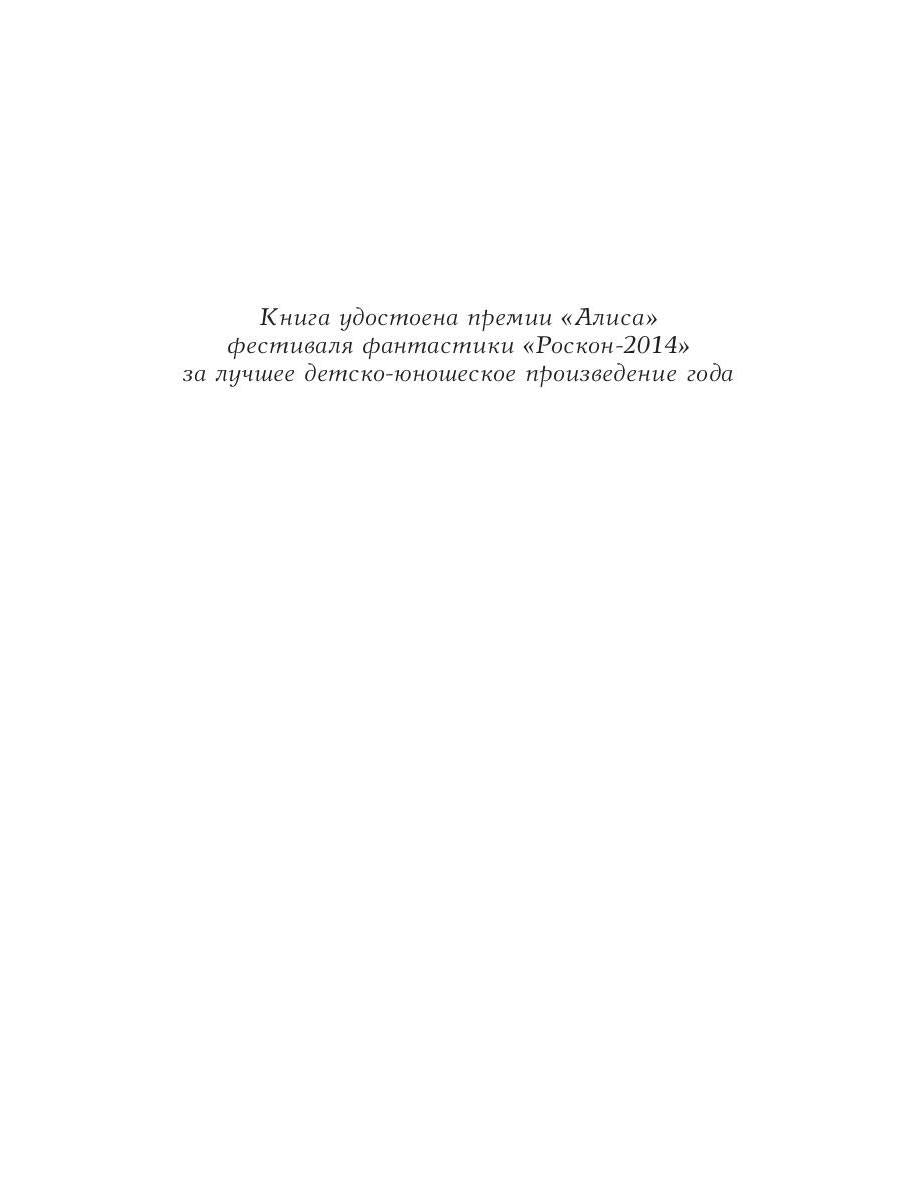 Книга удостоена премии «Алиса»
фестиваля фантастики «Роскон-2014»
за лучшее детско-юношеское произведение года